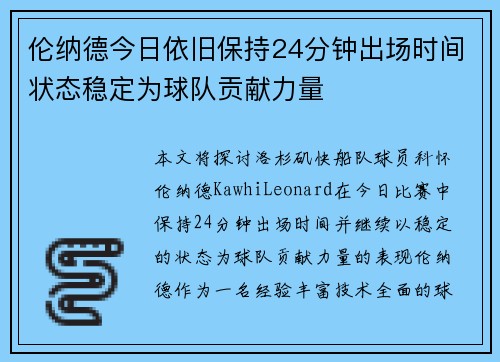 伦纳德今日依旧保持24分钟出场时间状态稳定为球队贡献力量

本文将探讨洛杉矶快船队球员科怀伦纳德KawhiLeonard在今日比赛中保持24分钟出场时间并继续以稳定的状态为球队贡献力量的表现伦纳德作为一名经验丰富技术全面的球